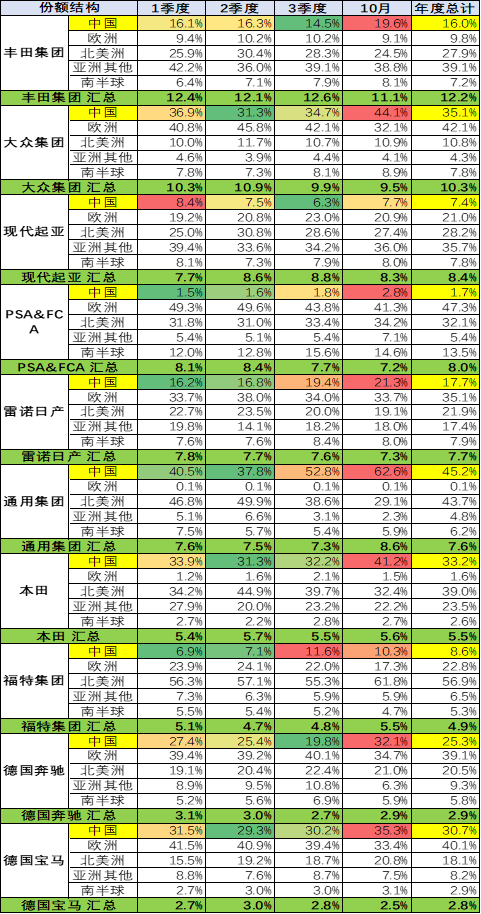 | 份额结构 | | 1季度 | 2季度 | 3季度 | 10月 | 年度总计 |
|---|---|---|---|---|---|---|
| 丰田集团 | 中国 | 16.1% | 16.3% | 14.5% | 19.6% | 16.0% |
| | 欧洲 | 9.4% | 10.2% | 10.2% | 9.1% | 9.8% |
| | 北美洲 | 25.9% | 30.4% | 28.3% | 24.5% | 27.9% |
| | 亚洲其他 | 42.2% | 36.0% | 39.1% | 38.8% | 39.1% |
| | 南半球 | 6.4% | 7.1% | 7.9% | 8.1% | 7.2% |
| 丰田集团 汇总 | | 12.4% | 12.1% | 12.6% | 11.1% | 12.2% |
| 大众集团 | 中国 | 36.9% | 31.3% | 34.7% | 44.1% | 35.1% |
| | 欧洲 | 40.8% | 45.8% | 42.1% | 32.1% | 42.1% |
| | 北美洲 | 10.0% | 11.7% | 10.7% | 10.9% | 10.8% |
| | 亚洲其他 | 4.6% | 3.9% | 4.4% | 4.1% | 4.3% |
| | 南半球 | 7.8% | 7.3% | 8.1% | 8.9% | 7.8% |
| 大众集团 汇总 | | 10.3% | 10.9% | 9.9% | 9.5% | 10.3% |
| 现代起亚 | 中国 | 8.4% | 7.5% | 6.3% | 7.7% | 7.4% |
| | 欧洲 | 19.2% | 20.8% | 23.0% | 20.9% | 21.0% |
| | 北美洲 | 25.0% | 30.8% | 28.6% | 27.4% | 28.2% |
| | 亚洲其他 | 39.4% | 33.6% | 34.2% | 36.0% | 35.7% |
| | 南半球 | 8.1% | 7.3% | 7.9% | 8.0% | 7.8% |
| 现代起亚 汇总 | | 7.7% | 8.6% | 8.8% | 8.3% | 8.4% |
| PSA&FCA | 中国 | 1.5% | 1.6% | 1.8% | 2.8% | 1.7% |
| | 欧洲 | 49.3% | 49.6% | 43.8% | 41.3% | 47.3% |
| | 北美洲 | 31.8% | 31.0% | 33.4% | 34.2% | 32.1% |
| | 亚洲其他 | 5.4% | 5.1% | 5.4% | 7.1% | 5.4% |
| | 南半球 | 12.0% | 12.8% | 15.6% | 14.6% | 13.5% |
| PSA&FCA 汇总 | | 8.1% | 8.4% | 7.7% | 7.2% | 8.0% |
| 雷诺日产 | 中国 | 16.2% | 16.8% | 19.4% | 21.3% | 17.7% |
| | 欧洲 | 33.7% | 38.0% | 34.0% | 33.7% | 35.1% |
| | 北美洲 | 22.7% | 23.5% | 20.0% | 19.1% | 21.9% |
| | 亚洲其他 | 19.8% | 14.1% | 18.2% | 18.0% | 17.4% |
| | 南半球 | 7.6% | 7.6% | 8.4% | 8.0% | 7.9% |
| 雷诺日产 汇总 | | 7.8% | 7.7% | 7.6% | 7.3% | 7.7% |
| 通用集团 | 中国 | 40.5% | 37.8% | 52.8% | 62.6% | 45.2% |
| | 欧洲 | 0.1% | 0.1% | 0.1% | 0.1% | 0.1% |
| | 北美洲 | 46.8% | 49.9% | 38.6% | 29.1% | 43.7% |
| | 亚洲其他 | 5.1% | 6.6% | 3.1% | 2.3% | 4.8% |
| | 南半球 | 7.5% | 5.7% | 5.4% | 5.9% | 6.2% |
| 通用集团 汇总 | | 7.6% | 7.5% | 7.3% | 8.6% | 7.6% |
| 本田 | 中国 | 33.9% | 31.3% | 32.2% | 41.2% | 33.2% |
| | 欧洲 | 1.2% | 1.6% | 2.1% | 1.5% | 1.6% |
| | 北美洲 | 34.2% | 44.9% | 39.7% | 32.4% | 39.0% |
| | 亚洲其他 | 27.9% | 20.0% | 23.2% | 22.2% | 23.5% |
| | 南半球 | 2.7% | 2.2% | 2.8% | 2.7% | 2.6% |
| 本田 汇总 | | 5.4% | 5.7% | 5.5% | 5.6% | 5.5% |
| 福特集团 | 中国 | 6.9% | 7.1% | 11.6% | 10.3% | 8.6% |
| | 欧洲 | 23.9% | 24.1% | 22.0% | 17.3% | 22.8% |
| | 北美洲 | 56.3% | 57.1% | 55.3% | 61.8% | 56.9% |
| | 亚洲其他 | 7.3% | 6.3% | 5.9% | 5.9% | 6.5% |
| | 南半球 | 5.5% | 5.4% | 5.2% | 4.7% | 5.3% |
| 福特集团 汇总 | | 5.1% | 4.7% | 4.8% | 5.5% | 4.9% |
| 德国奔驰 | 中国 | 27.4% | 25.4% | 19.8% | 32.1% | 25.3% |
| | 欧洲 | 39.4% | 39.2% | 40.1% | 34.7% | 39.1% |
| | 北美洲 | 19.1% | 20.4% | 22.4% | 21.0% | 20.5% |
| | 亚洲其他 | 8.9% | 9.5% | 10.8% | 6.3% | 9.3% |
| | 南半球 | 5.2% | 5.6% | 6.9% | 5.9% | 5.8% |
| 德国奔驰 汇总 | | 3.1% | 3.0% | 2.7% | 2.9% | 2.9% |
| 德国宝马 | 中国 | 31.5% | 29.3% | 30.2% | 35.3% | 30.7% |
| | 欧洲 | 41.5% | 40.9% | 39.4% | 33.4% | 40.1% |
| | 北美洲 | 15.5% | 19.2% | 18.7% | 20.8% | 18.1% |
| | 亚洲其他 | 8.8% | 7.6% | 8.7% | 7.5% | 8.2% |
| | 南半球 | 2.7% | 3.0% | 3.0% | 3.1% | 2.9% |
| 德国宝马 汇总 | | 2.7% | 3.0% | 2.8% | 2.5% | 2.8% |